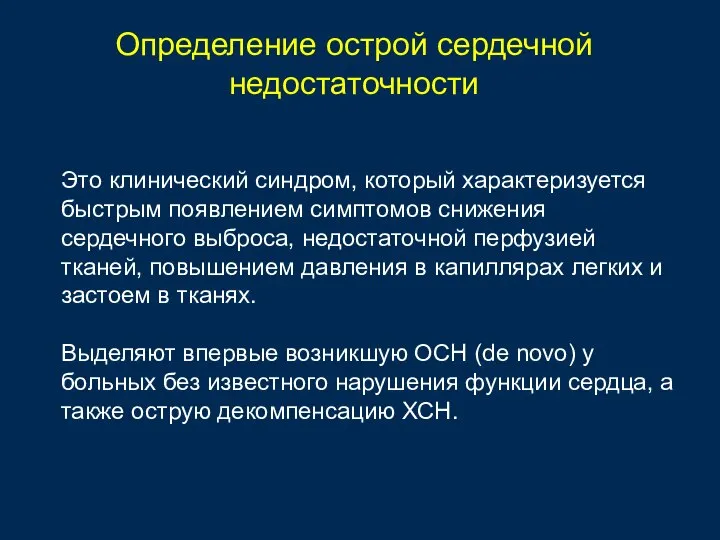 Определение острой сердечной недостаточности

Это клинический синдром, который характеризуется быстрым появлением симптомов снижения сердечного выброса, недостаточной перфузией тканей, повышением давления в капиллярах легких и застоем в тканях.

Выделяют впервые возникшую ОСН (de novo) у больных без известного нарушения функции сердца, а также острую декомпенсацию ХСН.